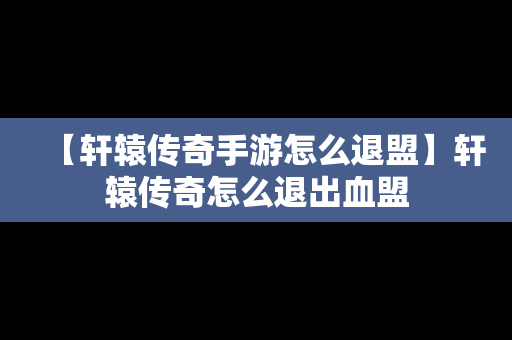 【轩辕传奇手游怎么退盟】轩辕传奇怎么退出血盟